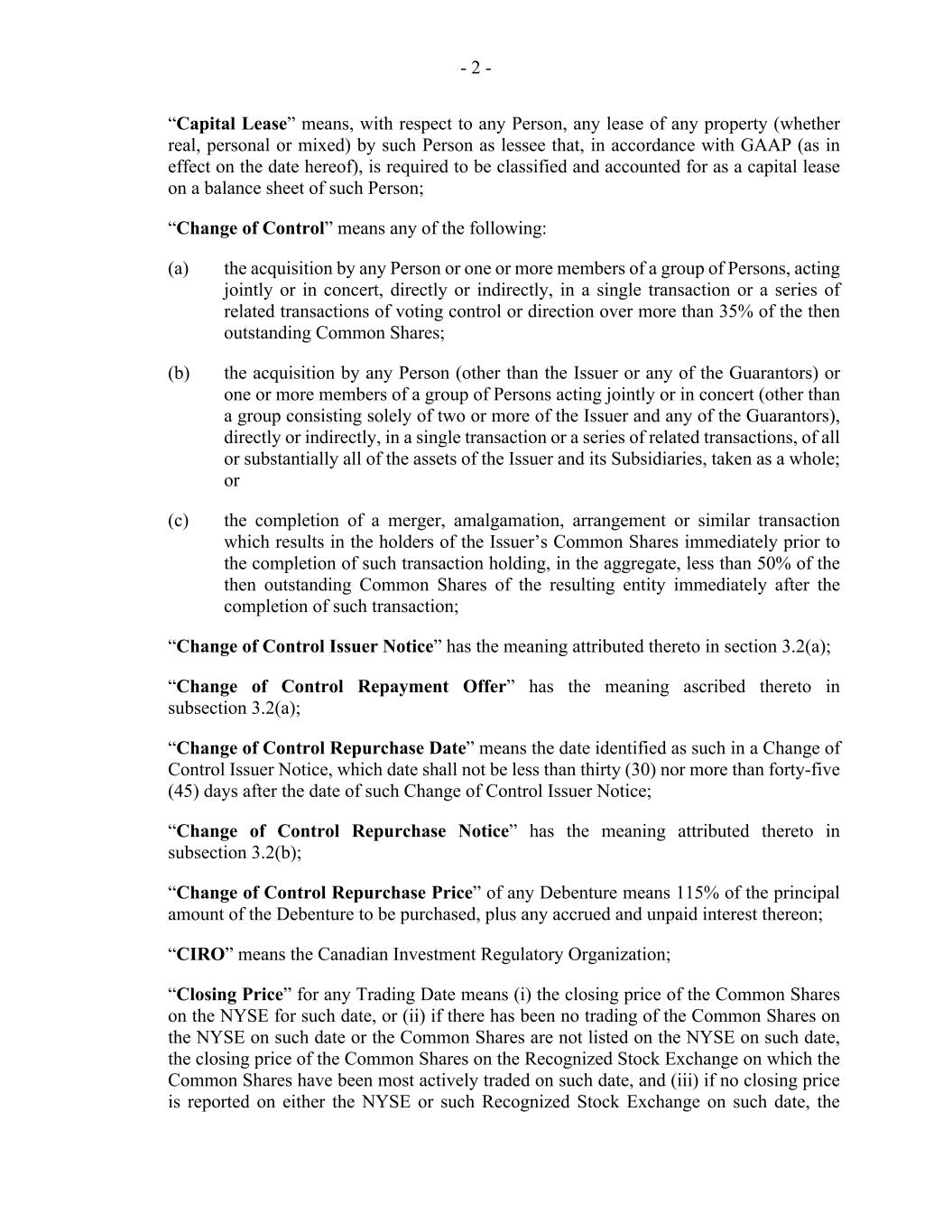 - 2 -

“Capital Lease” means, with respect to any Person, any lease of any property (whether real, personal or mixed) by such Person as lessee that, in accordance with GAAP (as in effect on the date hereof), is required to be classified and accounted for as a capital lease on a balance sheet of such Person;

“Change of Control” means any of the following:

(a) the acquisition by any Person or one or more members of a group of Persons, acting jointly or in concert, directly or indirectly, in a single transaction or a series of related transactions of voting control or direction over more than 35% of the then outstanding Common Shares;

(b) the acquisition by any Person (other than the Issuer or any of the Guarantors) or one or more members of a group of Persons acting jointly or in concert (other than a group consisting solely of two or more of the Issuer and any of the Guarantors), directly or indirectly, in a single transaction or a series of related transactions, of all or substantially all of the assets of the Issuer and its Subsidiaries, taken as a whole; or

(c) the completion of a merger, amalgamation, arrangement or similar transaction which results in the holders of the Issuer’s Common Shares immediately prior to the completion of such transaction holding, in the aggregate, less than 50% of the then outstanding Common Shares of the resulting entity immediately after the completion of such transaction;

“Change of Control Issuer Notice” has the meaning attributed thereto in section 3.2(a);

“Change of Control Repayment Offer” has the meaning ascribed thereto in subsection 3.2(a);

“Change of Control Repurchase Date” means the date identified as such in a Change of Control Issuer Notice, which date shall not be less than thirty (30) nor more than forty-five (45) days after the date of such Change of Control Issuer Notice;

“Change of Control Repurchase Notice” has the meaning attributed thereto in subsection 3.2(b);

“Change of Control Repurchase Price” of any Debenture means 115% of the principal amount of the Debenture to be purchased, plus any accrued and unpaid interest thereon;

“CIRO” means the Canadian Investment Regulatory Organization;

“Closing Price” for any Trading Date means (i) the closing price of the Common Shares on the NYSE for such date, or (ii) if there has been no trading of the Common Shares on the NYSE on such date or the Common Shares are not listed on the NYSE on such date, the closing price of the Common Shares on the Recognized Stock Exchange on which the Common Shares have been most actively traded on such date, and (iii) if no closing price is reported on either the NYSE or such Recognized Stock Exchange on such date, the